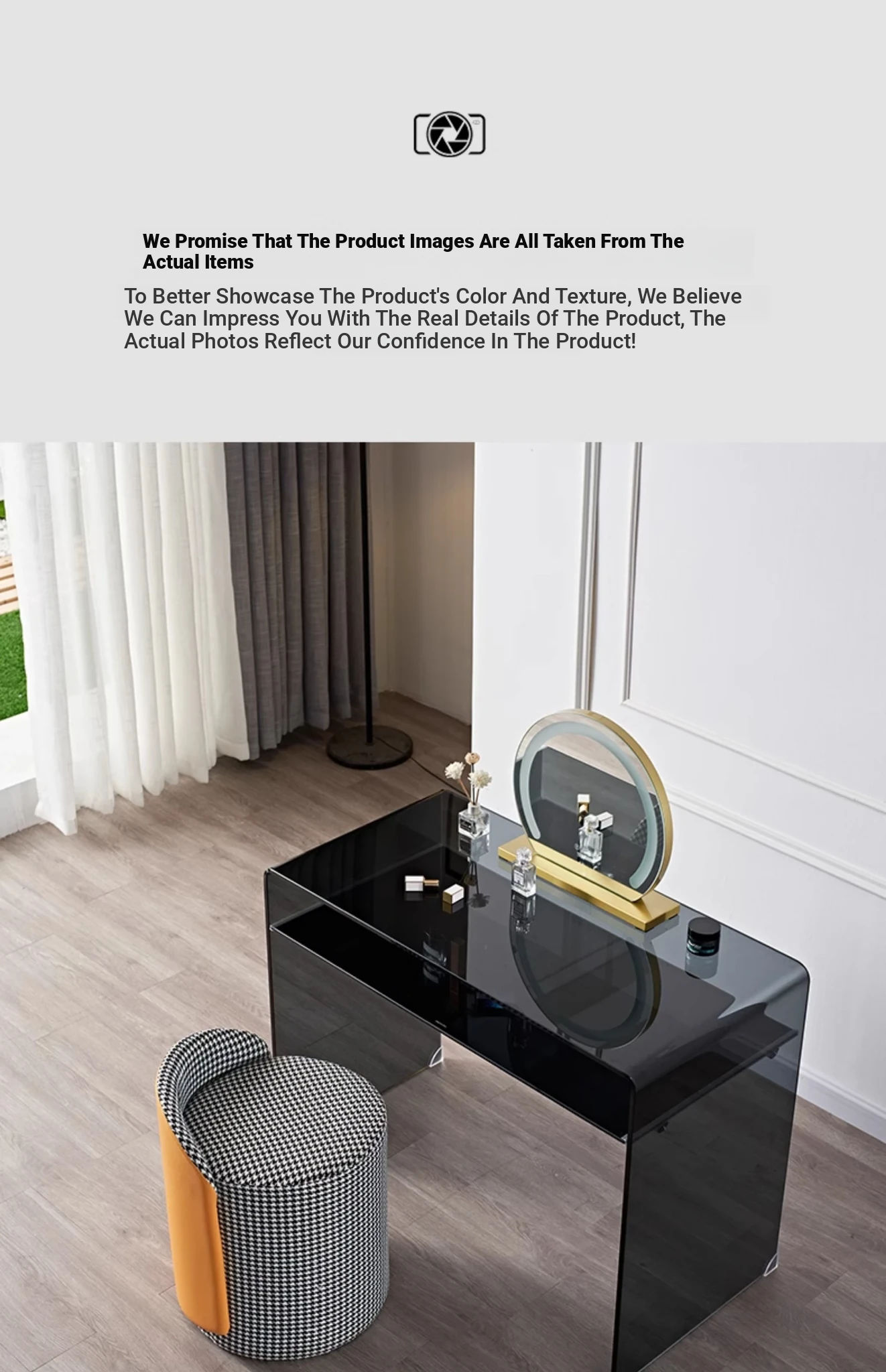 We Promise That The Product Images Are All Taken From The Actual Items

To Better Showcase The Product's Color And Texture, We Believe We Can Impress You With The Real Details Of The Product, The Actual Photos Reflect Our Confidence In The Product!